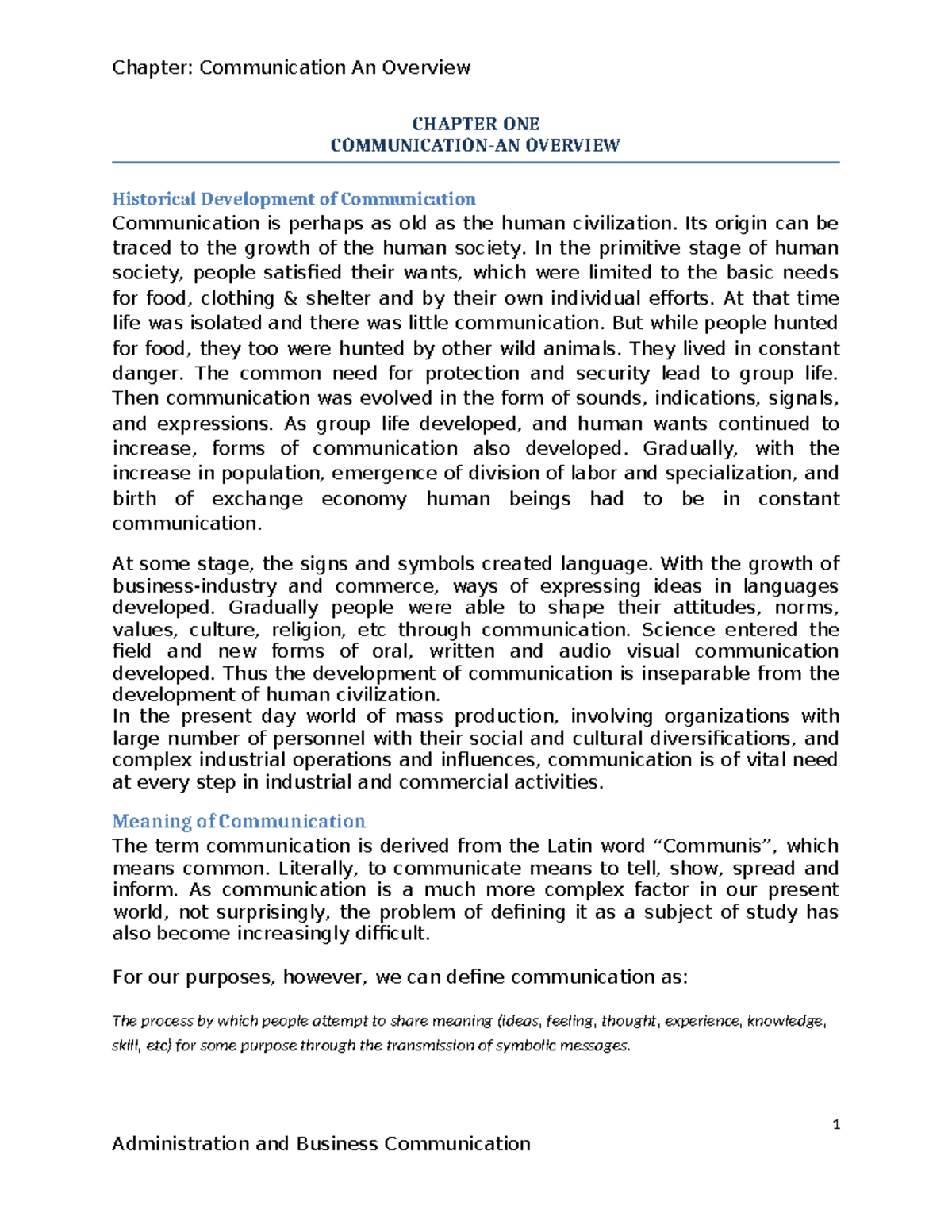 Chapter: Communication An Overview

CHAPTER ONE
COMMUNICATION-AN OVERVIEW

Historical Development of Communication

Communication is perhaps as old as the human civilization. Its origin can be traced to the growth of the human society. In the primitive stage of human society, people satisfied their wants, which were limited to the basic needs for food, clothing & shelter and by their own individual efforts. At that time life was isolated and there was little communication. But while people hunted for food, they too were hunted by other wild animals. They lived in constant danger. The common need for protection and security lead to group life. Then communication was evolved in the form of sounds, indications, signals, and expressions. As group life developed, and human wants continued to increase, forms of communication also developed. Gradually, with the increase in population, emergence of division of labor and specialization, and birth of exchange economy human beings had to be in constant communication.

At some stage, the signs and symbols created language. With the growth of business-industry and commerce, ways of expressing ideas in languages developed. Gradually people were able to shape their attitudes, norms, values, culture, religion, etc through communication. Science entered the field and new forms of oral, written and audio visual communication developed. Thus the development of communication is inseparable from the development of human civilization.

In the present day world of mass production, involving organizations with large number of personnel with their social and cultural diversifications, and complex industrial operations and influences, communication is of vital need at every step in industrial and commercial activities.

Meaning of Communication

The term communication is derived from the Latin word "Communis", which means common. Literally, to communicate means to tell, show, spread and inform. As communication is a much more complex factor in our present world, not surprisingly, the problem of defining it as a subject of study has also become increasingly difficult.

For our purposes, however, we can define communication as:

The process by which people attempt to share meaning (ideas, feeling, thought, experience, knowledge, skill, etc) for some purpose through the transmission of symbolic messages.

1

Administration and Business Communication